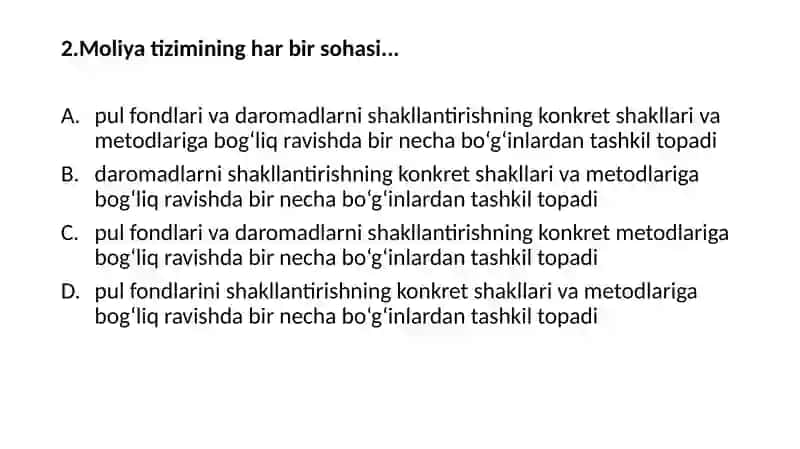 2.Moliya tizimining har bir sohasi...

A. pul fondlari va daromadlarni shakllantirishning konkret shakllari va metodlariga bog‘liq ravishda bir necha bo‘g‘inlardan tashkil topadi
B. daromadlarni shakllantirishning konkret shakllari va metodlariga bog‘liq ravishda bir necha bo‘g‘inlardan tashkil topadi
C. pul fondlari va daromadlarni shakllantirishning konkret metodlariga bog‘liq ravishda bir necha bo‘g‘inlardan tashkil topadi
D. pul fondlarini shakllantirishning konkret shakllari va metodlariga bog‘liq ravishda bir necha bo‘g‘inlardan tashkil topadi